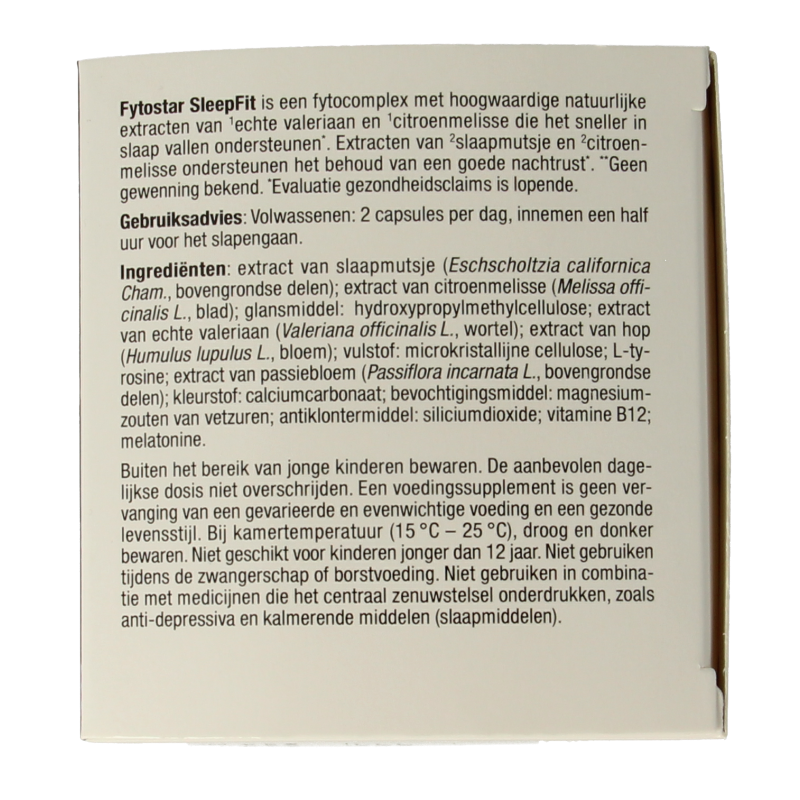 Fytostar SleepFit is een fytocomplex met hoogwaardige natuurlijke extracten van $^{1}$echte valeriaan en $^{1}$citroenmelisse die het sneller in slaap vallen ondersteunen$^{*}$. Extracten van $^{2}$slaapmutsje en $^{2}$citroenmelisse ondersteunen het behoud van een goede nachtrust$^{*}$. $^{**}$Geen gewenning bekend. $^{*}$Evaluatie gezondheidsclaims is lopende.

Gebruiksadvies: Volwassenen: 2 capsules per dag, innemen een half uur voor het slapengaan.

Ingrediënten: extract van slaapmutsje (Eschscholtzia californica Cham., bovengrondse delen); extract van citroenmelisse (Melissa officinalis L., blad); glansmiddel: hydroxypropylmethylcellulose; extract van echte valeriaan (Valeriana officinalis L., wortel); extract van hop (Humulus lupulus L., bloem); vulstof: microkristallijne cellulose; L-tyrosine; extract van passiebloem (Passiflora incarnata L., bovengrondse delen); kleurstof: calciumcarbonaat; bevochtigingsmiddel: magnesiumzouten van vetzuren; antiklontermiddel: siliciumdioxide; vitamine B12; melatonine.

Buiten het bereik van jonge kinderen bewaren. De aanbevolen dagelijkse dosis niet overschrijden. Een voedingssupplement is geen vervanging van een gevarieerde en evenwichtige voeding en een gezonde levensstijl. Bij kamertemperatuur (15 °C – 25 °C), droog en donker bewaren. Niet geschikt voor kinderen jonger dan 12 jaar. Niet gebruiken tijdens de zwangerschap of borstvoeding. Niet gebruiken in combinatie met medicijnen die het centraal zenuwstelsel onderdrukken, zoals anti-depressiva en kalmerende middelen (slaapmiddelen).